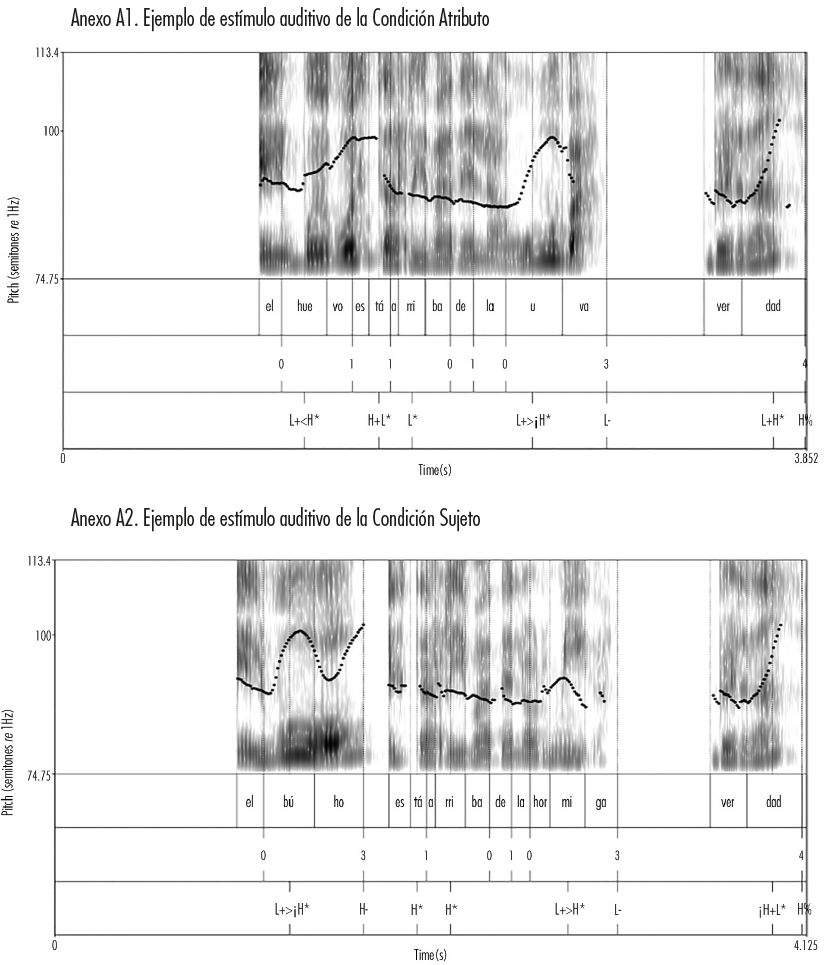 Anexo A1. Ejemplo de estímulo auditivo de la Condición Atributo

113.4

100

74.75

Pitch (semitones re 1Hz)

el hue vo es tá a rri ba de la u va ver dad

0 1 1 0 1 0 3 4

L+<H* H+L* L* L+>¡H* L- L+H* H%

0 Time(s) 3.852

Anexo A2. Ejemplo de estímulo auditivo de la Condición Sujeto

113.4

100

74.75

Pitch (semitones re 1Hz)

el bú ho es tá a rri ba de la hor mi ga ver dad

0 3 1 0 1 0 3 4

L+>¡H* H- H* H* L+>H* L- ¡H+L* H%

0 Time(s) 4.125